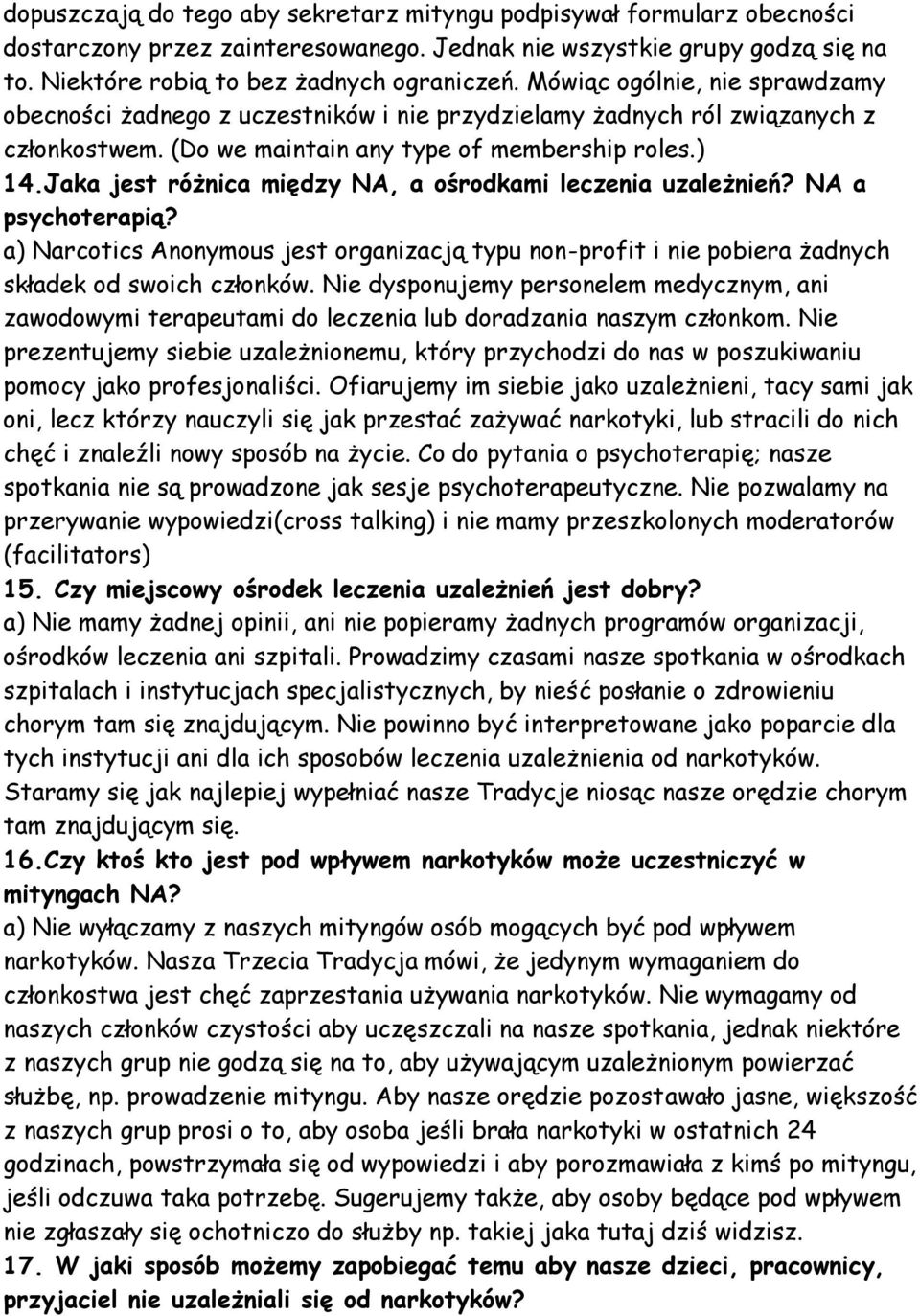 dopuszczają do tego aby sekretarz mityngu podpisywał formularz obecności dostarczony przez zainteresowanego. Jednak nie wszystkie grupy godzą się na to. Niektóre robią to bez żadnych ograniczeń. Mówiąc ogólnie, nie sprawdzamy obecności żadnego z uczestników i nie przydzielamy żadnych ról związanych z członkostwem. (Do we maintain any type of membership roles.)
14.Jaka jest różnica między NA, a ośrodkami leczenia uzależnień? NA a psychoterapią?
a) Narcotics Anonymous jest organizacją typu non-profit i nie pobiera żadnych składek od swoich członków. Nie dysponujemy personelem medycznym, ani zawodowymi terapeutami do leczenia lub doradzania naszym członkom. Nie prezentujemy siebie uzależnionemu, który przychodzi do nas w poszukiwaniu pomocy jako profesjonaliści. Ofiarujemy im siebie jako uzależnieni, tacy sami jak oni, lecz którzy nauczyli się jak przestać zażywać narkotyki, lub stracili do nich chęć i znaleźli nowy sposób na życie. Co do pytania o psychoterapię; nasze spotkania nie są prowadzone jak sesje psychoterapeutyczne. Nie pozwalamy na przerywanie wypowiedzi(cross talking) i nie mamy przeszkolonych moderatorów (facilitators)
15. Czy miejscowy ośrodek leczenia uzależnień jest dobry?
a) Nie mamy żadnej opinii, ani nie popieramy żadnych programów organizacji, ośrodków leczenia ani szpitali. Prowadzimy czasami nasze spotkania w ośrodkach szpitalach i instytucjach specjalistycznych, by nieść posłanie o zdrowieniu chorym tam się znajdującym. Nie powinno być interpretowane jako poparcie dla tych instytucji ani dla ich sposobów leczenia uzależnienia od narkotyków. Staramy się jak najlepiej wypełniać nasze Tradycje niosąc nasze orędzie chorym tam znajdującym się.
16.Czy ktoś kto jest pod wpływem narkotyków może uczestniczyć w mityngach NA?
a) Nie wyłączamy z naszych mityngów osób mogących być pod wpływem narkotyków. Nasza Trzecia Tradycja mówi, że jedynym wymaganiem do członkostwa jest chęć zaprzestania używania narkotyków. Nie wymagamy od naszych członków czystości aby uczęszczali na nasze spotkania, jednak niektóre z naszych grup nie godzą się na to, aby używającym uzależnionym powierzać służbę, np. prowadzenie mityngu. Aby nasze orędzie pozostawało jasne, większość z naszych grup prosi o to, aby osoba jeśli brała narkotyki w ostatnich 24 godzinach, powstrzymała się od wypowiedzi i aby porozmawiała z kimś po mityngu, jeśli odczuwa taka potrzebę. Sugerujemy także, aby osoby będące pod wpływem nie zgłaszały się ochotniczo do służby np. takiej jaka tutaj dziś widzisz.
17. W jaki sposób możemy zapobiegać temu aby nasze dzieci, pracownicy, przyjaciel nie uzależniali się od narkotyków?